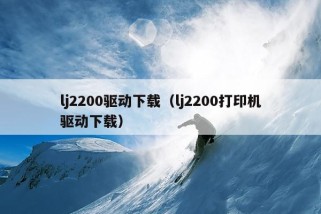 lj2200驱动下载（lj2200打印机驱动下载）